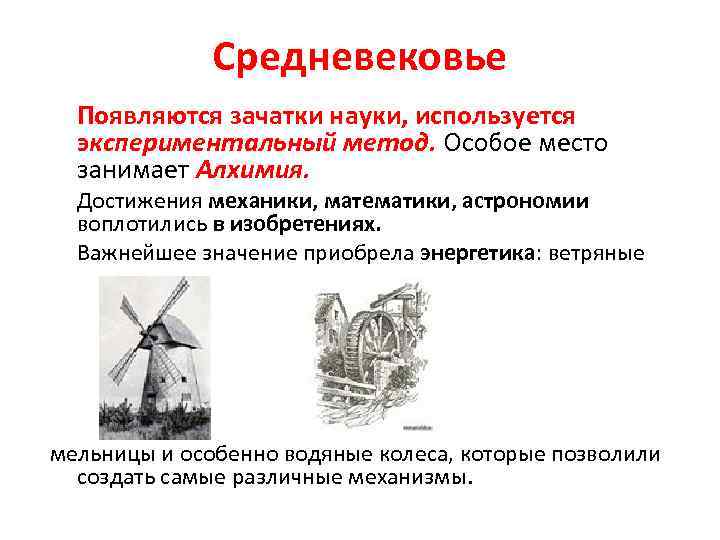 Средневековье

Появляются зачатки науки, используется экспериментальный метод. Особое место занимает Алхимия.

Достижения механики, математики, астрономии воплотились в изобретениях.

Важнейшее значение приобрела энергетика: ветряные

мельницы и особенно водяные колеса, которые позволили создать самые различные механизмы.